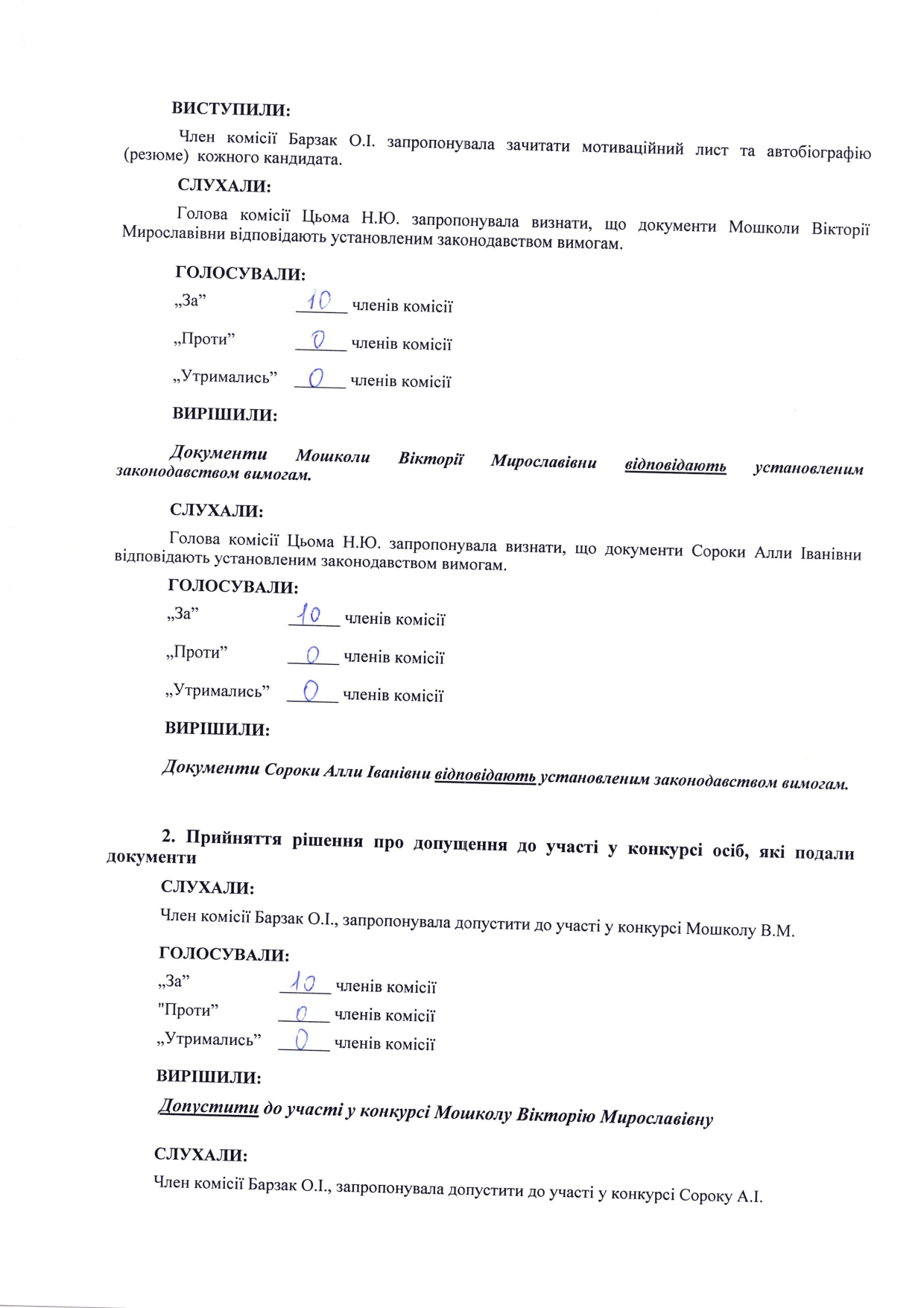 ВИСТУПИЛИ:

Член комісії Барзак О.І. запропонувала зачитати мотиваційний лист та автобіографію (резюме) кожного кандидата.

СЛУХАЛИ:

Голова комісії Цьома Н.Ю. запропонувала визнати, що документи Мошколи Вікторії Мирославівни відповідають установленим законодавством вимогам.

ГОЛОСУВАЛИ:

„За” 10 членів комісії

„Проти” 0 членів комісії

„Утримались” 0 членів комісії

ВИРІШИЛИ:

Документи Мошколи Вікторії Мирославівни відповідають установленим законодавством вимогам.

СЛУХАЛИ:

Голова комісії Цьома Н.Ю. запропонувала визнати, що документи Сороки Алли Іванівни відповідають установленим законодавством вимогам.

ГОЛОСУВАЛИ:

„За” 10 членів комісії

„Проти” 0 членів комісії

„Утримались” 0 членів комісії

ВИРІШИЛИ:

Документи Сороки Алли Іванівни відповідають установленим законодавством вимогам.

2. Прийняття рішення про допущення до участі у конкурсі осіб, які подали документи

СЛУХАЛИ:

Член комісії Барзак О.І., запропонувала допустити до участі у конкурсі Мошколу В.М.

ГОЛОСУВАЛИ:

„За” 10 членів комісії

"Проти” 0 членів комісії

„Утримались” 0 членів комісії

ВИРІШИЛИ:

Допустити до участі у конкурсі Мошколу Вікторію Мирославівну

СЛУХАЛИ:

Член комісії Барзак О.І., запропонувала допустити до участі у конкурсі Сороку А.І.